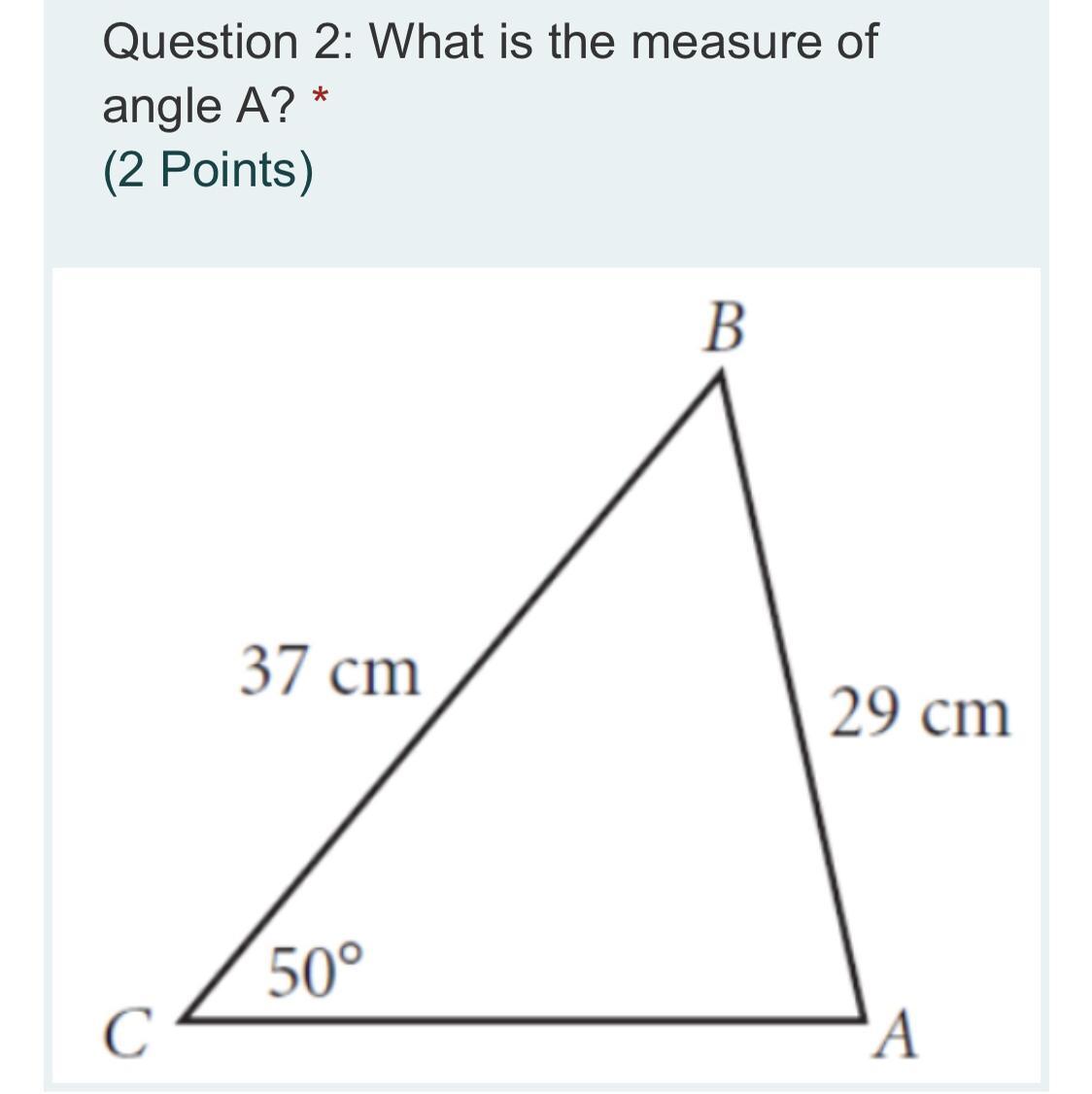 Question 2: What is the measure of angle A? *
(2 Points)

B

37 cm

29 cm

50°

C

A